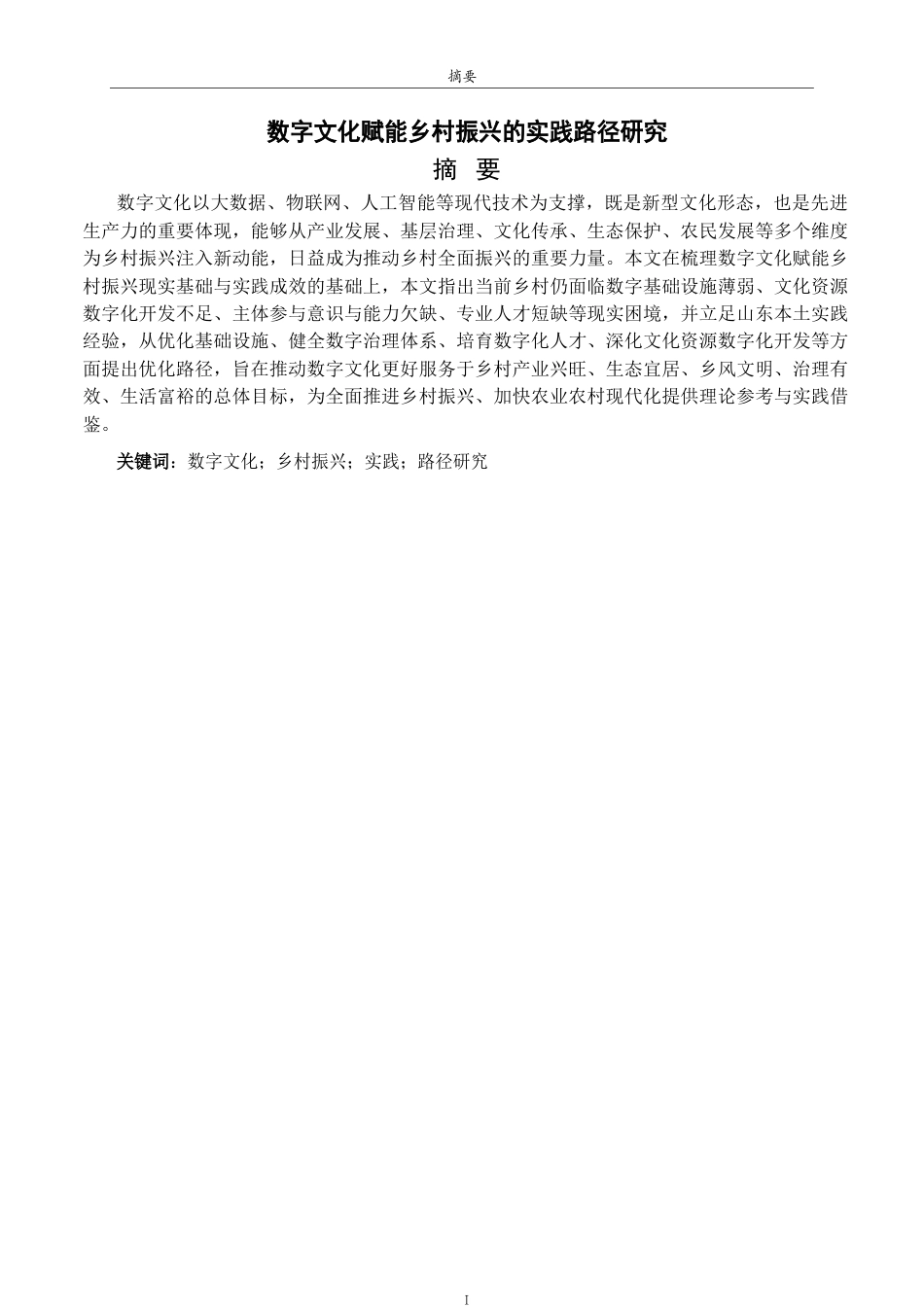 摘要

数字文化赋能乡村振兴的实践路径研究

摘 要

数字文化以大数据、物联网、人工智能等现代技术为支撑，既是新型文化形态，也是先进生产力的重要体现，能够从产业发展、基层治理、文化传承、生态保护、农民发展等多个维度为乡村振兴注入新动能，日益成为推动乡村全面振兴的重要力量。本文在梳理数字文化赋能乡村振兴现实基础与实践成效的基础上，本文指出当前乡村仍面临数字基础设施薄弱、文化资源数字化开发不足、主体参与意识与能力欠缺、专业人才短缺等现实困境，并立足山东本土实践经验，从优化基础设施、健全数字治理体系、培育数字化人才、深化文化资源数字化开发等方面提出优化路径，旨在推动数字文化更好服务于乡村产业兴旺、生态宜居、乡风文明、治理有效、生活富裕的总体目标，为全面推进乡村振兴、加快农业农村现代化提供理论参考与实践借鉴。

关键词：数字文化；乡村振兴；实践；路径研究

I